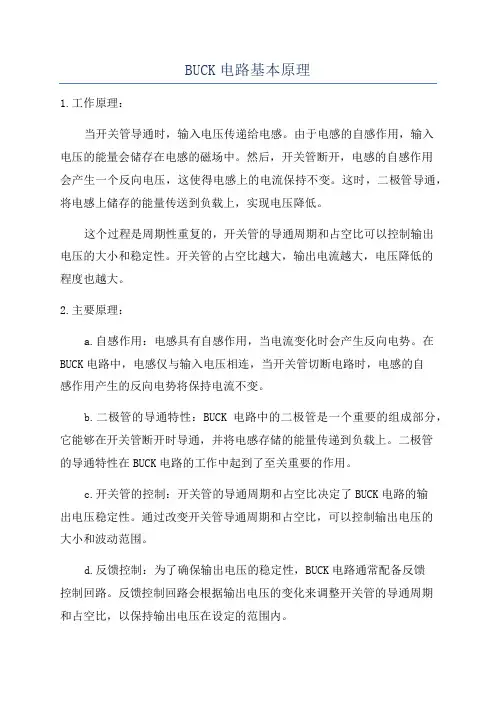 BUCK 电路基本原理

1.工作原理：

当开关管导通时，输入电压传递给电感。由于电感的自感作用，输入电压的能量会储存在电感的磁场中。然后，开关管断开，电感的自感作用会产生一个反向电压，这使得电感上的电流保持不变。这时，二极管导通，将电感上储存的能量传送到负载上，实现电压降低。

这个过程是周期性重复的，开关管的导通周期和占空比可以控制输出电压的大小和稳定性。开关管的占空比越大，输出电流越大，电压降低的程度也越大。

2.主要原理：

a.自感作用：电感具有自感作用，当电流变化时会产生反向电势。在BUCK电路中，电感仅与输入电压相连，当开关管切断电路时，电感的自感作用产生的反向电势将保持电流不变。

b.二极管的导通特性：BUCK 电路中的二极管是一个重要的组成部分，它能够在开关管断开时导通，并将电感存储的能量传递到负载上。二极管的导通特性在BUCK电路的工作中起到了至关重要的作用。

c.开关管的控制：开关管的导通周期和占空比决定了BUCK电路的输出电压稳定性。通过改变开关管导通周期和占空比，可以控制输出电压的大小和波动范围。

d.反馈控制：为了确保输出电压的稳定性，BUCK电路通常配备反馈控制回路。反馈控制回路会根据输出电压的变化来调整开关管的导通周期和占空比，以保持输出电压在设定的范围内。